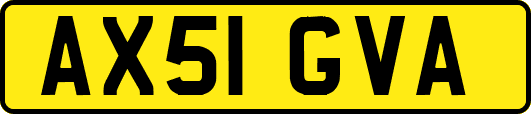 AX51 GVA